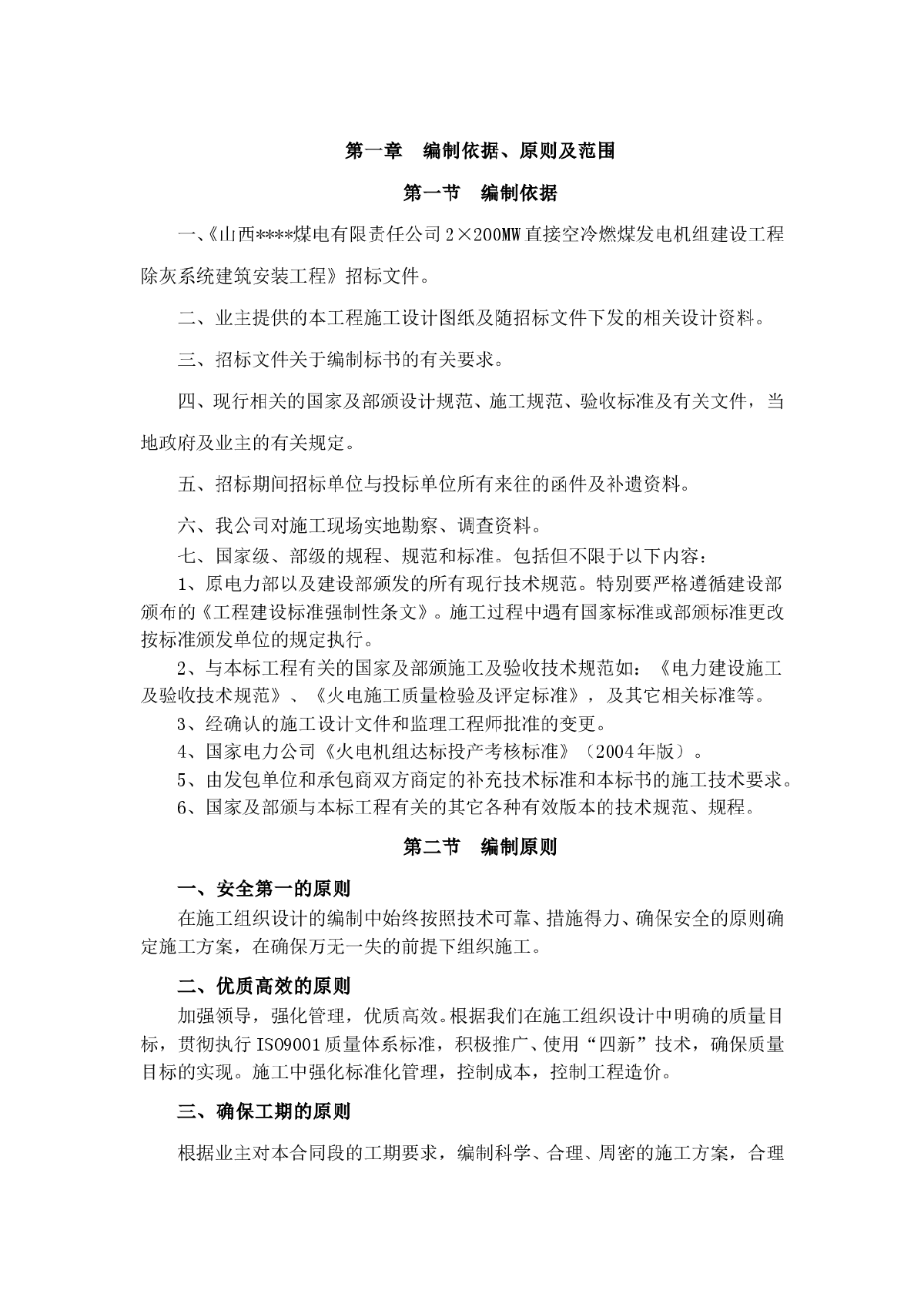 第一章　编制依据、原则及范围

第一节　编制依据

一、《山西****煤电有限责任公司2×200MW直接空冷燃煤发电机组建设工程除灰系统建筑安装工程》招标文件。

二、业主提供的本工程施工设计图纸及随招标文件下发的相关设计资料。

三、招标文件关于编制标书的有关要求。

四、现行相关的国家及部颁设计规范、施工规范、验收标准及有关文件，当地政府及业主的有关规定。

五、招标期间招标单位与投标单位所有来往的函件及补遗资料。

六、我公司对施工现场实地勘察、调查资料。

七、国家级、部级的规程、规范和标准。包括但不限于以下内容：

1、原电力部以及建设部颁发的所有现行技术规范。特别要严格遵循建设部颁布的《工程建设标准强制性条文》。施工过程中遇有国家标准或部颁标准更改按标准颁发单位的规定执行。

2、与本标工程有关的国家及部颁施工及验收技术规范如：《电力建设施工及验收技术规范》、《火电施工质量检验及评定标准》，及其它相关标准等。

3、经确认的施工设计文件和监理工程师批准的变更。

4、国家电力公司《火电机组达标投产考核标准》（2004年版）。

5、由发包单位和承包商双方商定的补充技术标准和本标书的施工技术要求。

6、国家及部颁与本标工程有关的其它各种有效版本的技术规范、规程。

第二节　编制原则

一、安全第一的原则

在施工组织设计的编制中始终按照技术可靠、措施得力、确保安全的原则确定施工方案，在确保万无一失的前提下组织施工。

二、优质高效的原则

加强领导，强化管理，优质高效。根据我们在施工组织设计中明确的质量目标，贯彻执行ISO9001质量体系标准，积极推广、使用“四新”技术，确保质量目标的实现。施工中强化标准化管理，控制成本，控制工程造价。

三、确保工期的原则

根据业主对本合同段的工期要求，编制科学、合理、周密的施工方案，合理